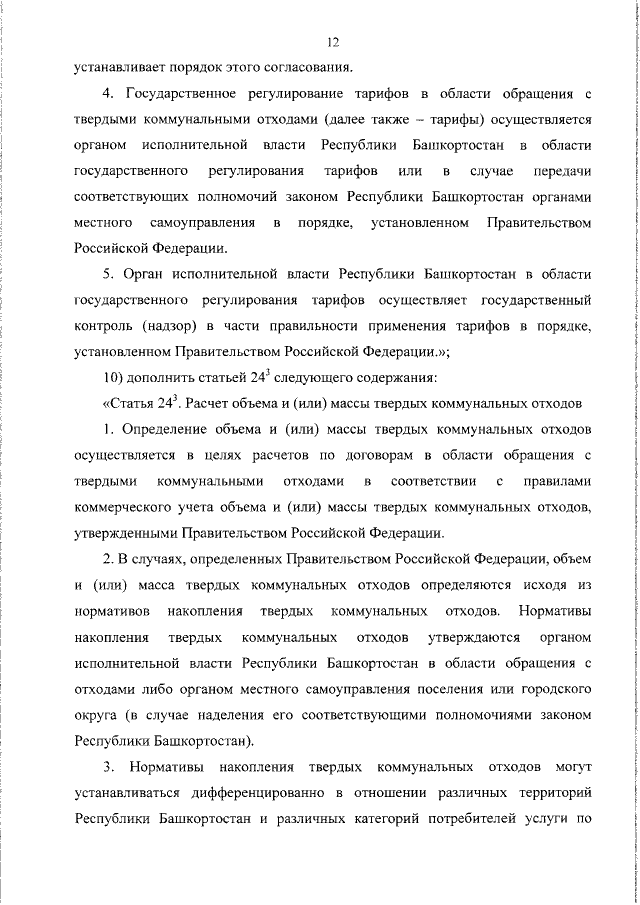 12

устанавливает порядок этого согласования.

4. Государственное регулирование тарифов в области обращения с твердыми коммунальными отходами (далее также – тарифы) осуществляется органом исполнительной власти Республики Башкортостан в области государственного регулирования тарифов или в случае передачи соответствующих полномочий законом Республики Башкортостан органами местного самоуправления в порядке, установленном Правительством Российской Федерации.

5. Орган исполнительной власти Республики Башкортостан в области государственного регулирования тарифов осуществляет государственный контроль (надзор) в части правильности применения тарифов в порядке, установленном Правительством Российской Федерации.»;

10) дополнить статьей $24^3$ следующего содержания:

«Статья $24^3$. Расчет объема и (или) массы твердых коммунальных отходов

1. Определение объема и (или) массы твердых коммунальных отходов осуществляется в целях расчетов по договорам в области обращения с твердыми коммунальными отходами в соответствии с правилами коммерческого учета объема и (или) массы твердых коммунальных отходов, утвержденными Правительством Российской Федерации.

2. В случаях, определенных Правительством Российской Федерации, объем и (или) масса твердых коммунальных отходов определяются исходя из нормативов накопления твердых коммунальных отходов. Нормативы накопления твердых коммунальных отходов утверждаются органом исполнительной власти Республики Башкортостан в области обращения с отходами либо органом местного самоуправления поселения или городского округа (в случае наделения его соответствующими полномочиями законом Республики Башкортостан).

3. Нормативы накопления твердых коммунальных отходов могут устанавливаться дифференцированно в отношении различных территорий Республики Башкортостан и различных категорий потребителей услуги по